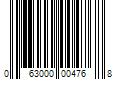 0 63000 00476 8